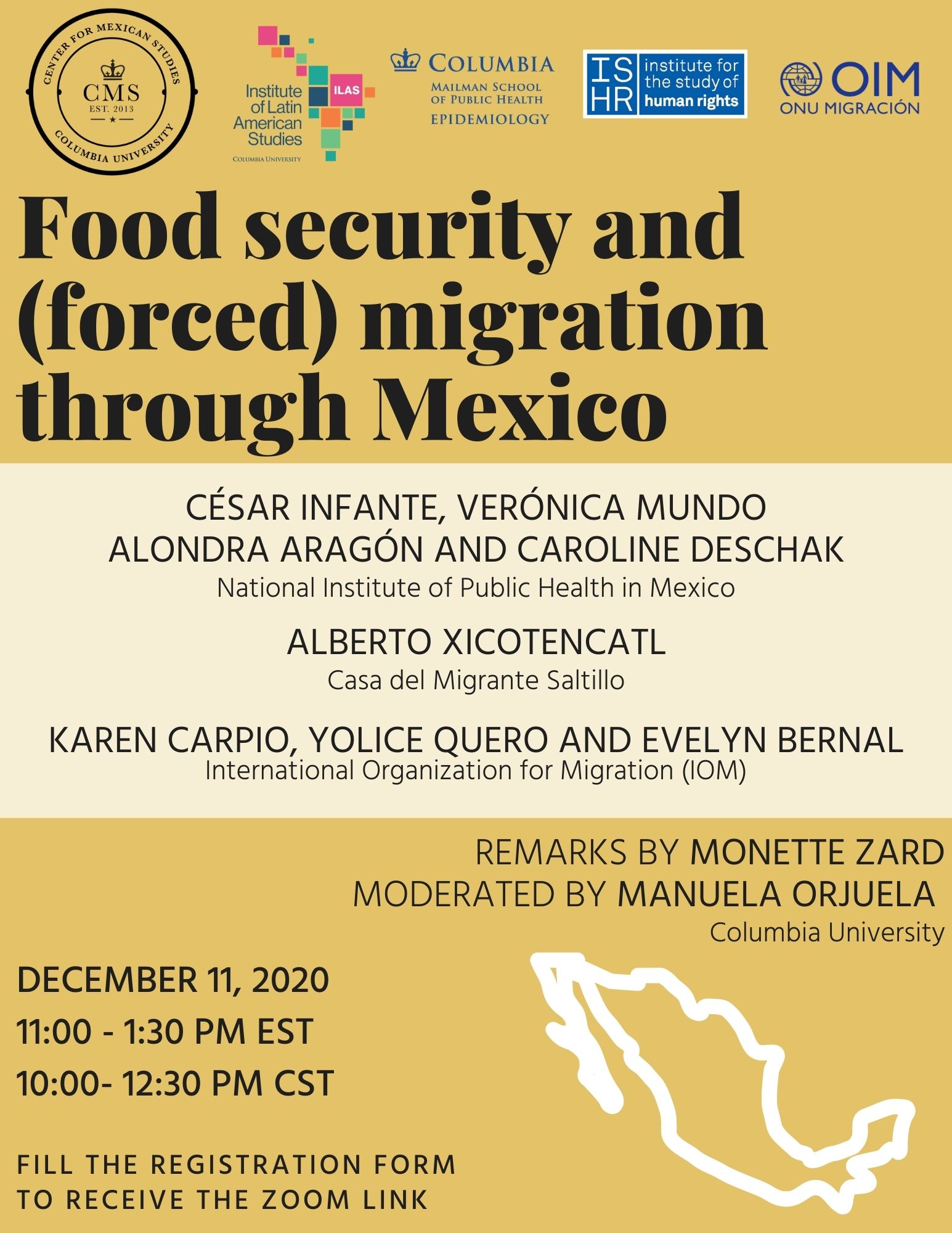 CENTER FOR MEXICAN STUDIES
CMS
EST. 2013
COLUMBIA UNIVERSITY

Institute of Latin American Studies
ILAS
COLUMBIA UNIVERSITY

COLUMBIA
MAILMAN SCHOOL OF PUBLIC HEALTH
EPIDEMIOLOGY

ISHR institute for the study of human rights

OIM
ONU MIGRACIÓN

Food security and (forced) migration through Mexico

CÉSAR INFANTE, VERÓNICA MUNDO
ALONDRA ARAGÓN AND CAROLINE DESCHAK
National Institute of Public Health in Mexico

ALBERTO XICOTENCATL
Casa del Migrante Saltillo

KAREN CARPIO, YOLICE QUERO AND EVELYN BERNAL
International Organization for Migration (IOM)

REMARKS BY MONETTE ZARD
MODERATED BY MANUELA ORJUELA
Columbia University

DECEMBER 11, 2020
11:00 - 1:30 PM EST
10:00- 12:30 PM CST

FILL THE REGISTRATION FORM
TO RECEIVE THE ZOOM LINK